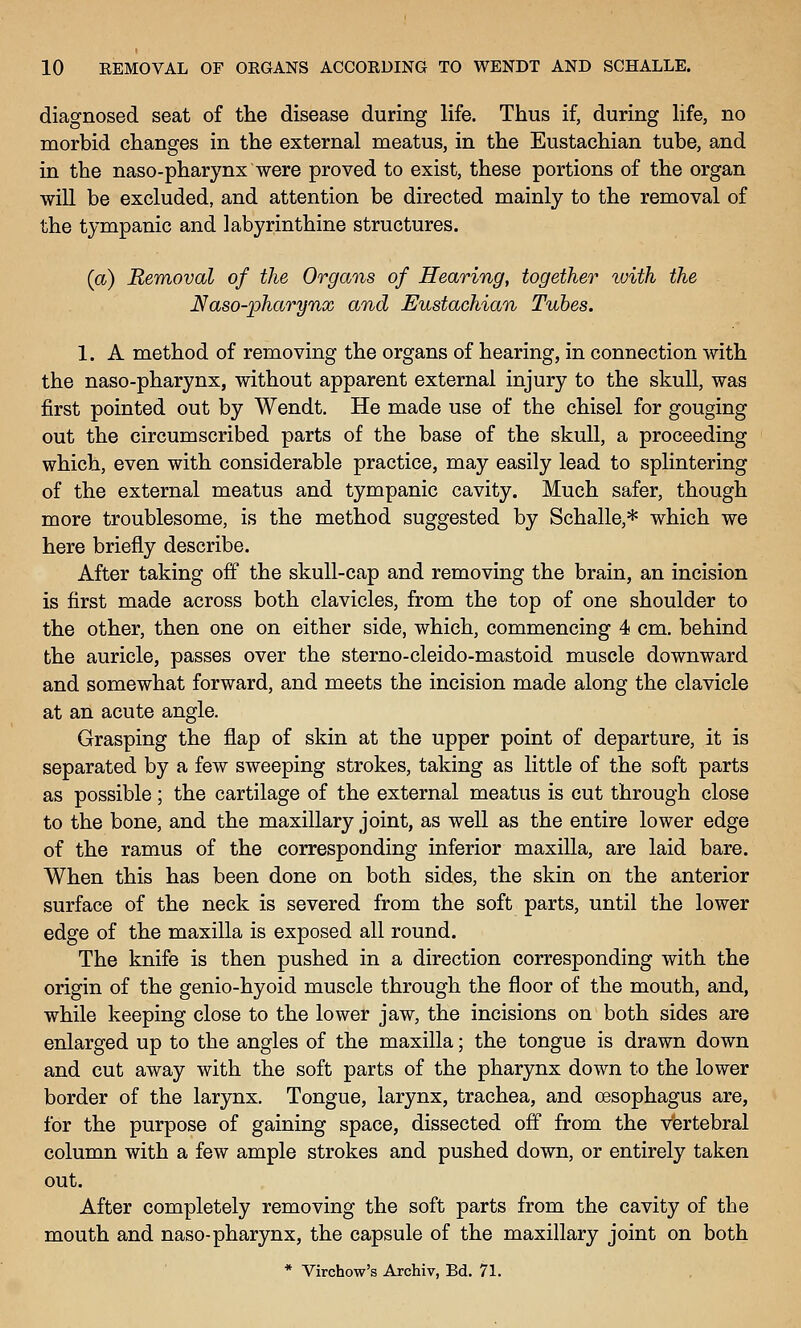 10 REMOVAL OF ORGANS ACCORDING TO WENDT AND SCHALLE.

diagnosed seat of the disease during life. Thus if, during life, no morbid changes in the external meatus, in the Eustachian tube, and in the naso-pharynx were proved to exist, these portions of the organ will be excluded, and attention be directed mainly to the removal of the tympanic and labyrinthine structures.

(a) Removal of the Organs of Hearing, together with the Naso-pharynx and Eustachian Tubes.

1. A method of removing the organs of hearing, in connection with the naso-pharynx, without apparent external injury to the skull, was first pointed out by Wendt. He made use of the chisel for gouging out the circumscribed parts of the base of the skull, a proceeding which, even with considerable practice, may easily lead to splintering of the external meatus and tympanic cavity. Much safer, though more troublesome, is the method suggested by Schalle,* which we here briefly describe.

After taking off the skull-cap and removing the brain, an incision is first made across both clavicles, from the top of one shoulder to the other, then one on either side, which, commencing 4 cm. behind the auricle, passes over the sterno-cleido-mastoid muscle downward and somewhat forward, and meets the incision made along the clavicle at an acute angle.

Grasping the flap of skin at the upper point of departure, it is separated by a few sweeping strokes, taking as little of the soft parts as possible; the cartilage of the external meatus is cut through close to the bone, and the maxillary joint, as well as the entire lower edge of the ramus of the corresponding inferior maxilla, are laid bare. When this has been done on both sides, the skin on the anterior surface of the neck is severed from the soft parts, until the lower edge of the maxilla is exposed all round.

The knife is then pushed in a direction corresponding with the origin of the genio-hyoid muscle through the floor of the mouth, and, while keeping close to the lower jaw, the incisions on both sides are enlarged up to the angles of the maxilla; the tongue is drawn down and cut away with the soft parts of the pharynx down to the lower border of the larynx. Tongue, larynx, trachea, and œsophagus are, for the purpose of gaining space, dissected off from the vertebral column with a few ample strokes and pushed down, or entirely taken out.

After completely removing the soft parts from the cavity of the mouth and naso-pharynx, the capsule of the maxillary joint on both

* Virchow's Archiv, Bd. 71.